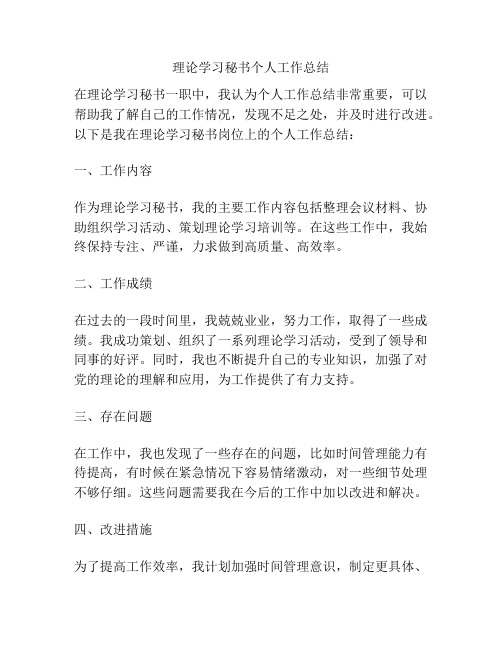 理论学习秘书个人工作总结

在理论学习秘书一职中，我认为个人工作总结非常重要，可以帮助我了解自己的工作情况，发现不足之处，并及时进行改进。以下是我在理论学习秘书岗位上的个人工作总结：

一、工作内容

作为理论学习秘书，我的主要工作内容包括整理会议材料、协助组织学习活动、策划理论学习培训等。在这些工作中，我始终保持专注、严谨，力求做到高质量、高效率。

二、工作成绩

在过去的一段时间里，我兢兢业业，努力工作，取得了一些成绩。我成功策划、组织了一系列理论学习活动，受到了领导和同事的好评。同时，我也不断提升自己的专业知识，加强了对党的理论的理解和应用，为工作提供了有力支持。

三、存在问题

在工作中，我也发现了一些存在的问题，比如时间管理能力有待提高，有时候在紧急情况下容易情绪激动，对一些细节处理不够仔细。这些问题需要我在今后的工作中加以改进和解决。

四、改进措施

为了提高工作效率，我计划加强时间管理意识，制定更具体、